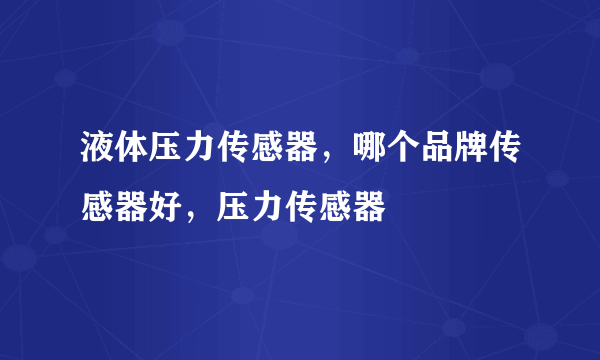 液体压力传感器，哪个品牌传感器好，压力传感器